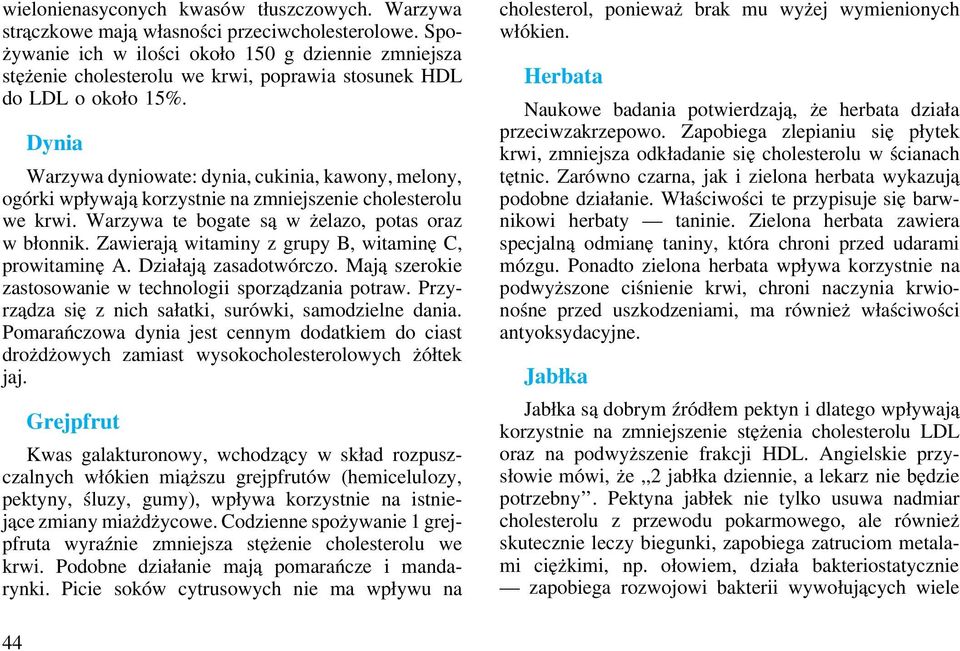 wielonienasyconych kwasów tłuszczowych. Warzywa strączkowe mają własności przeciwcholesterolowe. Spożywanie ich w ilości około 150 g dziennie zmniejsza stężenie cholesterolu we krwi, poprawia stosunek HDL do LDL o około 15%.

Dynia

Warzywa dyniowate: dynia, cukinia, kawony, melony, ogórki wpływają korzystnie na zmniejszenie cholesterolu we krwi. Warzywa te bogate są w żelazo, potas oraz w błonnik. Zawierają witaminy z grupy B, witaminę C, prowitaminę A. Działają zasadotwórczo. Mają szerokie zastosowanie w technologii sporządzania potraw. Przyrządza się z nich sałatki, surówki, samodzielne dania. Pomarańczowa dynia jest cennym dodatkiem do ciast drożdżowych zamiast wysokocholesterolowych żółtek jaj.

Grejpfrut

Kwas galakturonowy, wchodzący w skład rozpuszczalnych włókien miąższu grejpfrutów (hemicelulozy, pektyny, śluzy, gumy), wpływa korzystnie na istniejące zmiany miażdżycowe. Codzienne spożywanie 1 grejpfruta wyraźnie zmniejsza stężenie cholesterolu we krwi. Podobne działanie mają pomarańcze i mandarynki. Picie soków cytrusowych nie ma wpływu na cholesterol, ponieważ brak mu wyżej wymienionych włókien.

Herbata

Naukowe badania potwierdzają, że herbata działa przeciwzakrzepowo. Zapobiega zlepianiu się płytek krwi, zmniejsza odkładanie się cholesterolu w ścianach tętnic. Zarówno czarna, jak i zielona herbata wykazują podobne działanie. Właściwości te przypisuje się barwnikowi herbaty — taninie. Zielona herbata zawiera specjalną odmianę taniny, która chroni przed udarami mózgu. Ponadto zielona herbata wpływa korzystnie na podwyższone ciśnienie krwi, chroni naczynia krwionośne przed uszkodzeniami, ma również właściwości antyoksydacyjne.

Jabłka

Jabłka są dobrym źródłem pektyn i dlatego wpływają korzystnie na zmniejszenie stężenia cholesterolu LDL oraz na podwyższenie frakcji HDL. Angielskie przysłowie mówi, że „2 jabłka dziennie, a lekarz nie będzie potrzebny”. Pektyna jabłek nie tylko usuwa nadmiar cholesterolu z przewodu pokarmowego, ale również skutecznie leczy biegunki, zapobiega zatruciom metalami ciężkimi, np. ołowiem, działa bakteriostatycznie — zapobiega rozwojowi bakterii wywołujących wiele

44